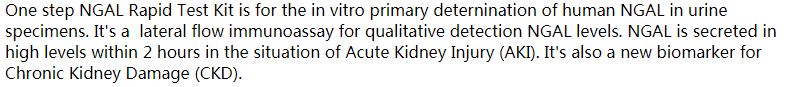 One step NGAL Rapid Test Kit is for the in vitro primary deternination of human NGAL in urine specimens. It's a  lateral flow immunoassay for qualitative detection NGAL levels. NGAL is secreted in high levels within 2 hours in the situation of Acute Kidney Injury (AKI). It's also a new biomarker for Chronic Kidney Damage (CKD).